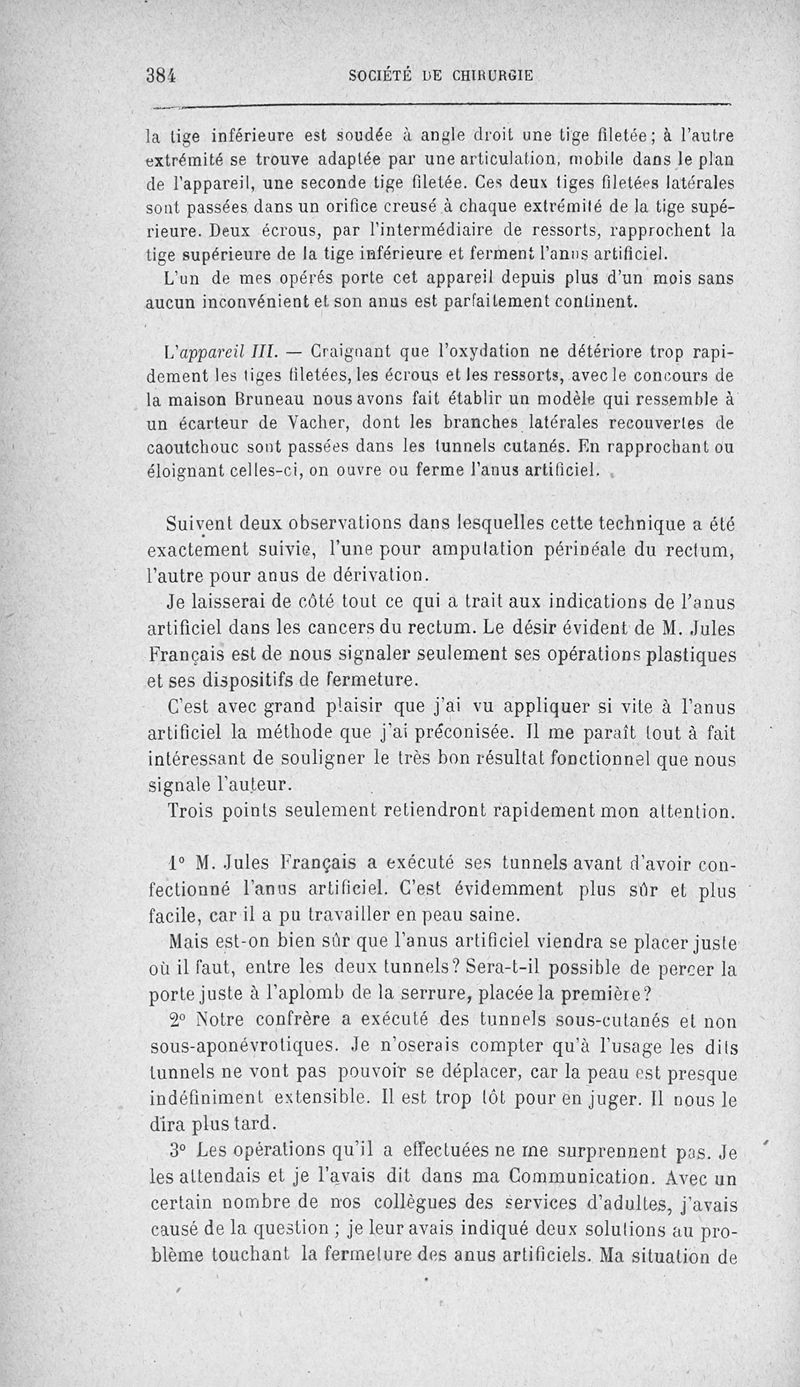 384 SOCIÉTÉ DE CHIRURGIE

la tige inférieure est soudée à angle droit une tige filetée; à l'autre extrémité se trouve adaptée par une articulation, mobile dans le plan de l'appareil, une seconde tige filetée. Ces deux tiges filetées latérales sont passées dans un orifice creusé à chaque extrémité de la tige supérieure. Deux écrous, par l'intermédiaire de ressorts, rapprochent la tige supérieure de la tige inférieure et ferment l'anus artificiel.

L'un de mes opérés porte cet appareil depuis plus d'un mois sans aucun inconvénient et son anus est parfaitement continent.

L'appareil III. — Craignant que l'oxydation ne détériore trop rapidement les tiges filetées, les écrous et les ressorts, avec le concours de la maison Bruneau nous avons fait établir un modèle qui ressemble à un écarteur de Vacher, dont les branches latérales recouvertes de caoutchouc sont passées dans les tunnels cutanés. En rapprochant ou éloignant celles-ci, on ouvre ou ferme l'anus artificiel.

Suivent deux observations dans lesquelles cette technique a été exactement suivie, l'une pour amputation périnéale du rectum, l'autre pour anus de dérivation.

Je laisserai de côté tout ce qui a trait aux indications de l'anus artificiel dans les cancers du rectum. Le désir évident de M. Jules Français est de nous signaler seulement ses opérations plastiques et ses dispositifs de fermeture.

C'est avec grand plaisir que j'ai vu appliquer si vite à l'anus artificiel la méthode que j'ai préconisée. Il me paraît tout à fait intéressant de souligner le très bon résultat fonctionnel que nous signale l'auteur.

Trois points seulement retiendront rapidement mon attention.

1° M. Jules Français a exécuté ses tunnels avant d'avoir confectionné l'anus artificiel. C'est évidemment plus sûr et plus facile, car il a pu travailler en peau saine.

Mais est-on bien sûr que l'anus artificiel viendra se placer juste où il faut, entre les deux tunnels? Sera-t-il possible de percer la porte juste à l'aplomb de la serrure, placée la première?

2° Notre confrère a exécuté des tunnels sous-cutanés et non sous-aponévrotiques. Je n'oserais compter qu'à l'usage les dits tunnels ne vont pas pouvoir se déplacer, car la peau est presque indéfiniment extensible. Il est trop tôt pour en juger. Il nous le dira plus tard.

3° Les opérations qu'il a effectuées ne me surprennent pas. Je les attendais et je l'avais dit dans ma Communication. Avec un certain nombre de nos collègues des services d'adultes, j'avais causé de la question ; je leur avais indiqué deux solutions au problème touchant la fermeture des anus artificiels. Ma situation de